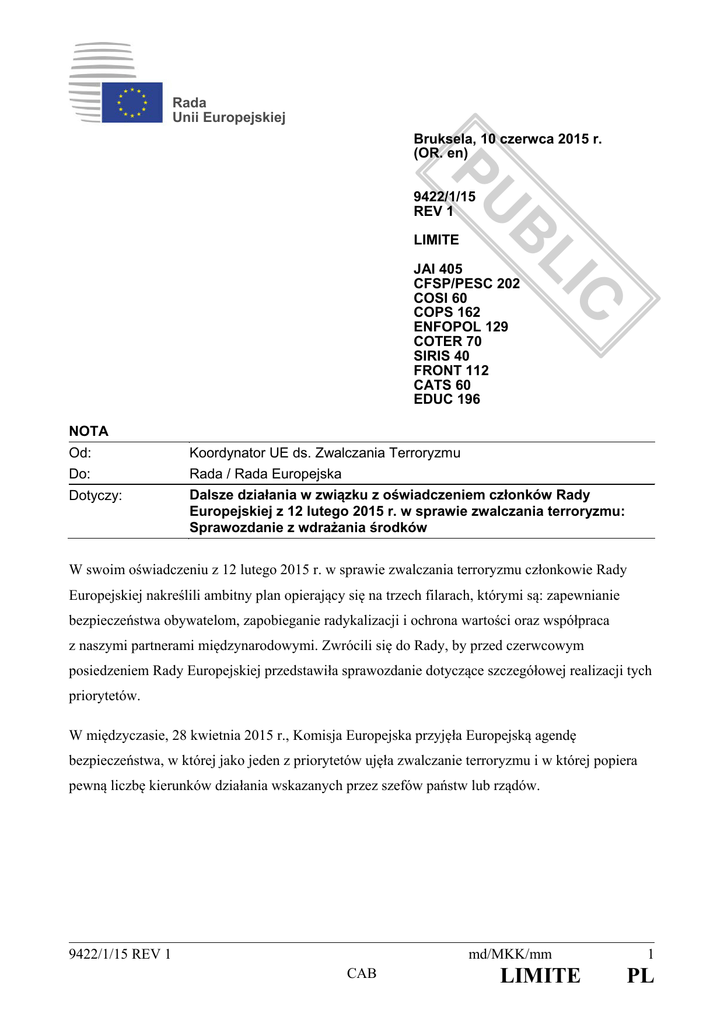 Rada
Unii Europejskiej

Bruksela, 10 czerwca 2015 r.
(OR. en)

9422/1/15
REV 1

LIMITE

JAI 405
CFSP/PESC 202
COSI 60
COPS 162
ENFOPOL 129
COTER 70
SIRIS 40
FRONT 112
CATS 60
EDUC 196

PUBLIC

NOTA

| | |
|---|---|
| Od: | Koordynator UE ds. Zwalczania Terroryzmu |
| Do: | Rada / Rada Europejska |
| Dotyczy: | Dalsze działania w związku z oświadczeniem członków Rady Europejskiej z 12 lutego 2015 r. w sprawie zwalczania terroryzmu: Sprawozdanie z wdrażania środków |

W swoim oświadczeniu z 12 lutego 2015 r. w sprawie zwalczania terroryzmu członkowie Rady Europejskiej nakreślili ambitny plan opierający się na trzech filarach, którymi są: zapewnianie bezpieczeństwa obywatelom, zapobieganie radykalizacji i ochrona wartości oraz współpraca z naszymi partnerami międzynarodowymi. Zwrócili się do Rady, by przed czerwcowym posiedzeniem Rady Europejskiej przedstawiła sprawozdanie dotyczące szczegółowej realizacji tych priorytetów.

W międzyczasie, 28 kwietnia 2015 r., Komisja Europejska przyjęła Europejską agendę bezpieczeństwa, w której jako jeden z priorytetów ujęła zwalczanie terroryzmu i w której popiera pewną liczbę kierunków działania wskazanych przez szefów państw lub rządów.

9422/1/15 REV 1 md/MKK/mm 1
CAB LIMITE PL